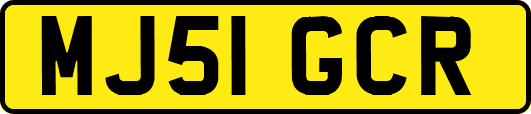 MJ51 GCR